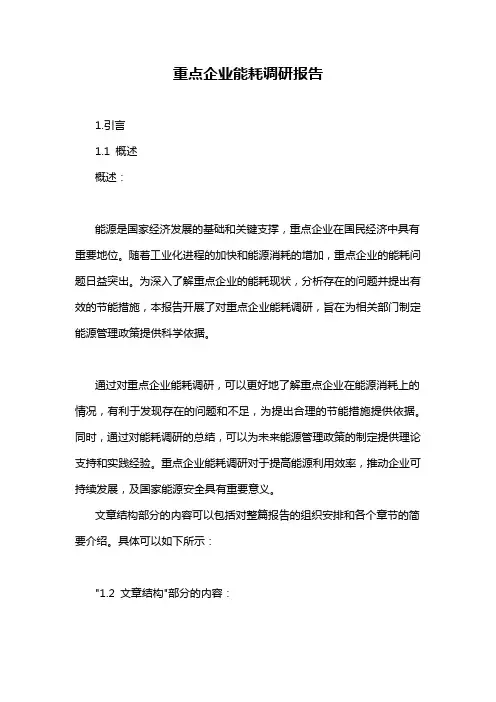 重点企业能耗调研报告

1.引言

1.1 概述

概述：

能源是国家经济发展的基础和关键支撑，重点企业在国民经济中具有重要地位。随着工业化进程的加快和能源消耗的增加，重点企业的能耗问题日益突出。为深入了解重点企业的能耗现状，分析存在的问题并提出有效的节能措施，本报告开展了对重点企业能耗调研，旨在为相关部门制定能源管理政策提供科学依据。

通过对重点企业能耗调研，可以更好地了解重点企业在能源消耗上的情况，有利于发现存在的问题和不足，为提出合理的节能措施提供依据。同时，通过对能耗调研的总结，可以为未来能源管理政策的制定提供理论支持和实践经验。重点企业能耗调研对于提高能源利用效率，推动企业可持续发展，及国家能源安全具有重要意义。

文章结构部分的内容可以包括对整篇报告的组织安排和各个章节的简要介绍。具体可以如下所示：

"1.2 文章结构"部分的内容：